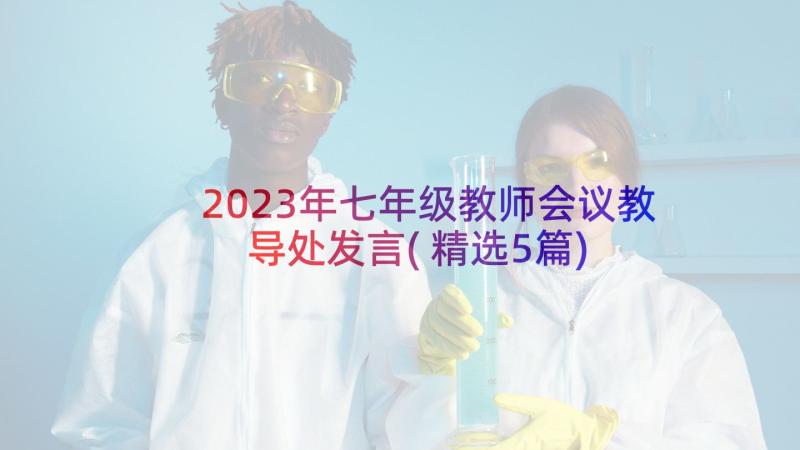 2023年七年级教师会议教导处发言(精选5篇)